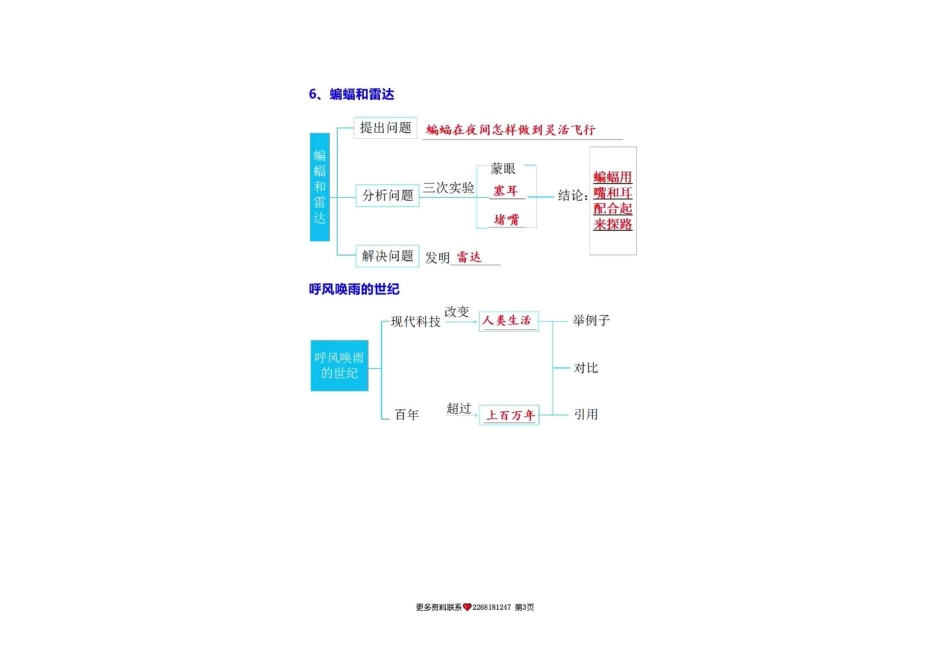 6、蝙蝠和雷达

蝙蝠和雷达

提出问题 蝙蝠在夜间怎样做到灵活飞行

分析问题 三次实验 蒙眼 塞耳 堵嘴 结论：蝙蝠用嘴和耳配合起来探路

解决问题 发明 雷达

呼风唤雨的世纪

呼风唤雨的世纪

现代科技 改变 人类生活

百年 超过 上百万年

举例子

对比

引用

更多资料联系 2268181247 第3页